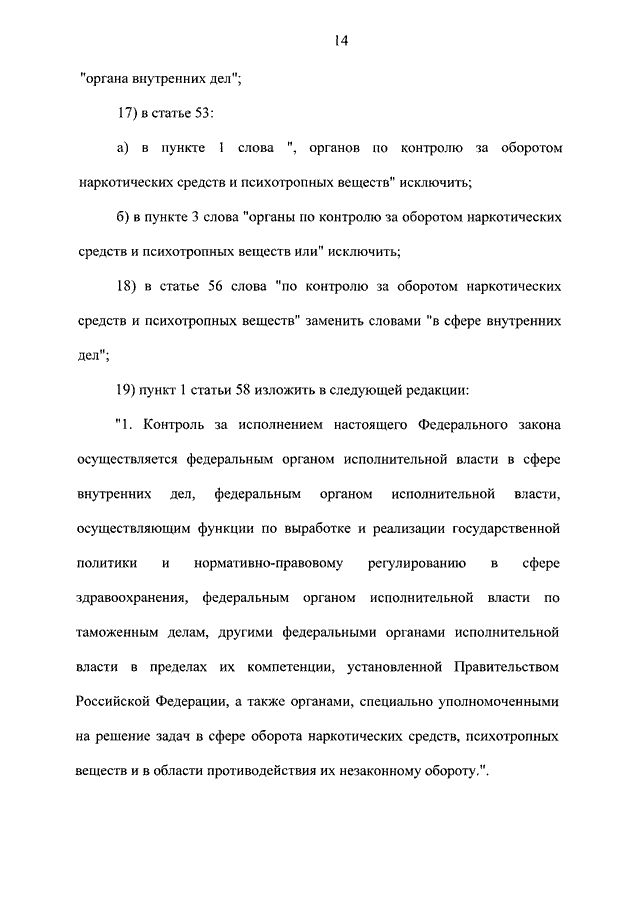 14

"органа внутренних дел";

17) в статье 53:

а) в пункте 1 слова ", органов по контролю за оборотом наркотических средств и психотропных веществ" исключить;

б) в пункте 3 слова "органы по контролю за оборотом наркотических средств и психотропных веществ или" исключить;

18) в статье 56 слова "по контролю за оборотом наркотических средств и психотропных веществ" заменить словами "в сфере внутренних дел";

19) пункт 1 статьи 58 изложить в следующей редакции:

"1. Контроль за исполнением настоящего Федерального закона осуществляется федеральным органом исполнительной власти в сфере внутренних дел, федеральным органом исполнительной власти, осуществляющим функции по выработке и реализации государственной политики и нормативно-правовому регулированию в сфере здравоохранения, федеральным органом исполнительной власти по таможенным делам, другими федеральными органами исполнительной власти в пределах их компетенции, установленной Правительством Российской Федерации, а также органами, специально уполномоченными на решение задач в сфере оборота наркотических средств, психотропных веществ и в области противодействия их незаконному обороту.".